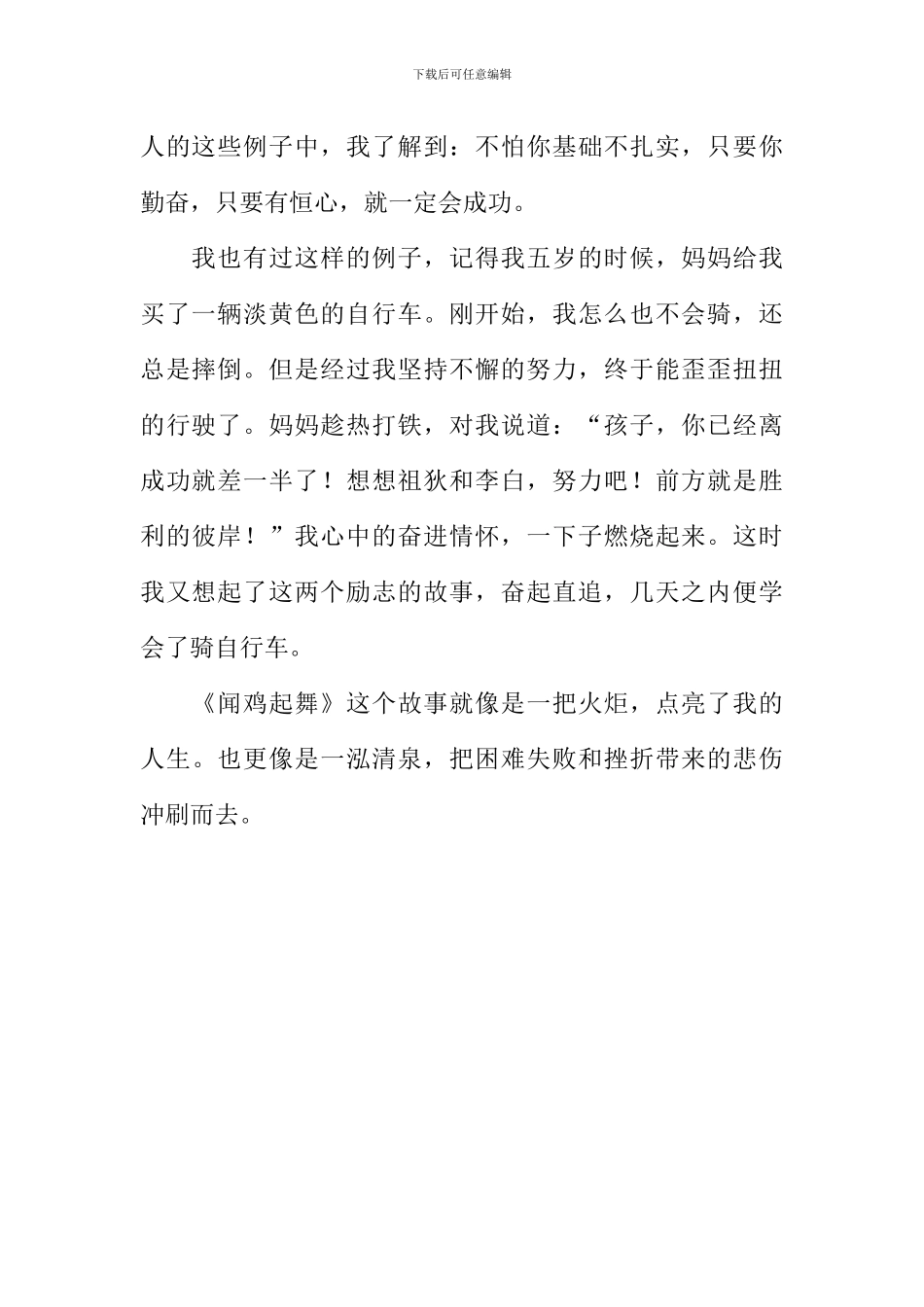 下载后可任意编辑

人的这些例子中，我了解到：不怕你基础不扎实，只要你勤奋，只要有恒心，就一定会成功。

我也有过这样的例子，记得我五岁的时候，妈妈给我买了一辆淡黄色的自行车。刚开始，我怎么也不会骑，还总是摔倒。但是经过我坚持不懈的努力，终于能歪歪扭扭的行驶了。妈妈趁热打铁，对我说道：“孩子，你已经离成功就差一半了！想想祖狄和李白，努力吧！前方就是胜利的彼岸！”我心中的奋进情怀，一下子燃烧起来。这时我又想起了这两个励志的故事，奋起直追，几天之内便学会了骑自行车。

《闻鸡起舞》这个故事就像是一把火炬，点亮了我的人生。也更像是一泓清泉，把困难失败和挫折带来的悲伤冲刷而去。